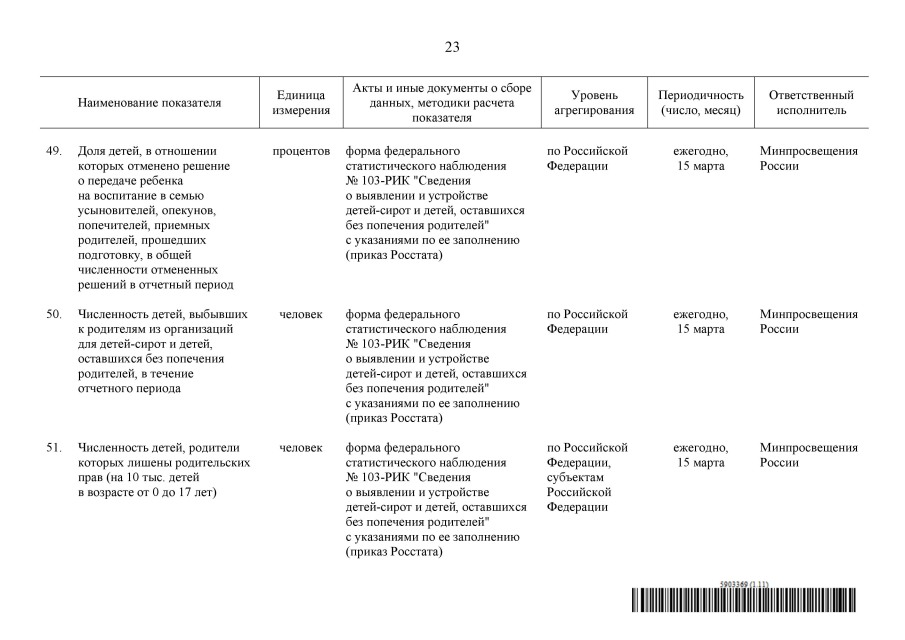 23

| | Наименование показателя | Единица измерения | Акты и иные документы о сборе данных, методики расчета показателя | Уровень агрегирования | Периодичность (число, месяц) | Ответственный исполнитель |
|---|---|---|---|---|---|---|
| 49. | Доля детей, в отношении которых отменено решение о передаче ребенка на воспитание в семью усыновителей, опекунов, попечителей, приемных родителей, прошедших подготовку, в общей численности отмененных решений в отчетный период | процентов | форма федерального статистического наблюдения № 103-РИК "Сведения о выявлении и устройстве детей-сирот и детей, оставшихся без попечения родителей" с указаниями по ее заполнению (приказ Росстата) | по Российской Федерации | ежегодно, 15 марта | Минпросвещения России |
| 50. | Численность детей, выбывших к родителям из организаций для детей-сирот и детей, оставшихся без попечения родителей, в течение отчетного периода | человек | форма федерального статистического наблюдения № 103-РИК "Сведения о выявлении и устройстве детей-сирот и детей, оставшихся без попечения родителей" с указаниями по ее заполнению (приказ Росстата) | по Российской Федерации | ежегодно, 15 марта | Минпросвещения России |
| 51. | Численность детей, родители которых лишены родительских прав (на 10 тыс. детей в возрасте от 0 до 17 лет) | человек | форма федерального статистического наблюдения № 103-РИК "Сведения о выявлении и устройстве детей-сирот и детей, оставшихся без попечения родителей" с указаниями по ее заполнению (приказ Росстата) | по Российской Федерации, субъектам Российской Федерации | ежегодно, 15 марта | Минпросвещения России |

5903369 (1.11)